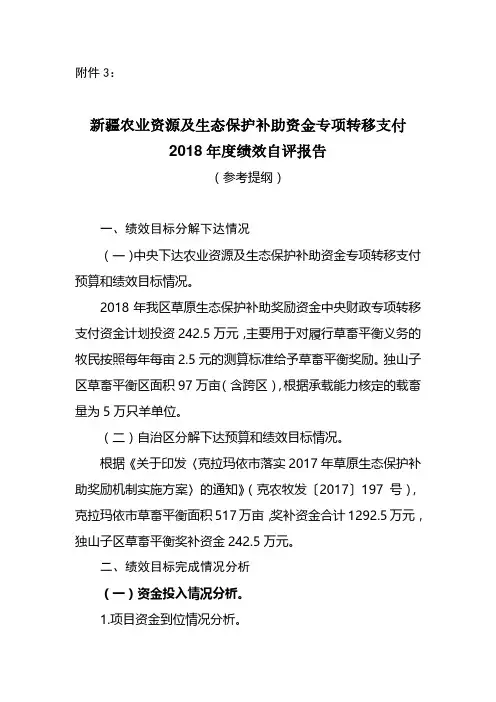 附件 3：

新疆农业资源及生态保护补助资金专项转移支付
2018 年度绩效自评报告
（参考提纲）

一、绩效目标分解下达情况

（一）中央下达农业资源及生态保护补助资金专项转移支付预算和绩效目标情况。

2018 年我区草原生态保护补助奖励资金中央财政专项转移支付资金计划投资 242.5 万元，主要用于对履行草畜平衡义务的牧民按照每年每亩 2.5 元的测算标准给予草畜平衡奖励。独山子区草畜平衡区面积 97 万亩（含跨区），根据承载能力核定的载畜量为 5 万只羊单位。

（二）自治区分解下达预算和绩效目标情况。

根据《关于印发〈克拉玛依市落实 2017 年草原生态保护补助奖励机制实施方案〉的通知》（克农牧发〔2017〕197 号），克拉玛依市草畜平衡面积 517 万亩，奖补资金合计 1292.5 万元，独山子区草畜平衡奖补资金 242.5 万元。

二、绩效目标完成情况分析

（一）资金投入情况分析。

1.项目资金到位情况分析。